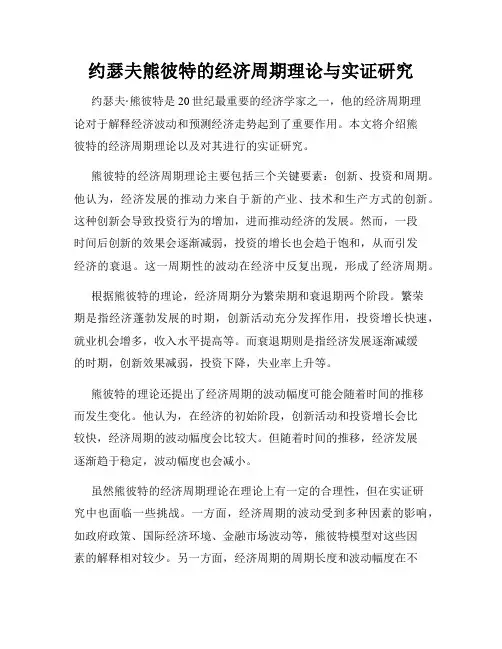 约瑟夫熊彼特的经济周期理论与实证研究

约瑟夫·熊彼特是20世纪最重要的经济学家之一，他的经济周期理论对于解释经济波动和预测经济走势起到了重要作用。本文将介绍熊彼特的经济周期理论以及对其进行的实证研究。

熊彼特的经济周期理论主要包括三个关键要素：创新、投资和周期。他认为，经济发展的推动力来自于新的产业、技术和生产方式的创新。这种创新会导致投资行为的增加，进而推动经济的发展。然而，一段时间后创新的效果会逐渐减弱，投资的增长也会趋于饱和，从而引发经济的衰退。这一周期性的波动在经济中反复出现，形成了经济周期。

根据熊彼特的理论，经济周期分为繁荣期和衰退期两个阶段。繁荣期是指经济蓬勃发展的时期，创新活动充分发挥作用，投资增长快速，就业机会增多，收入水平提高等。而衰退期则是指经济发展逐渐减缓的时期，创新效果减弱，投资下降，失业率上升等。

熊彼特的理论还提出了经济周期的波动幅度可能会随着时间的推移而发生变化。他认为，在经济的初始阶段，创新活动和投资增长会比较快，经济周期的波动幅度会比较大。但随着时间的推移，经济发展逐渐趋于稳定，波动幅度也会减小。

虽然熊彼特的经济周期理论在理论上有一定的合理性，但在实证研究中也面临一些挑战。一方面，经济周期的波动受到多种因素的影响，如政府政策、国际经济环境、金融市场波动等，熊彼特模型对这些因素的解释相对较少。另一方面，经济周期的周期长度和波动幅度在不